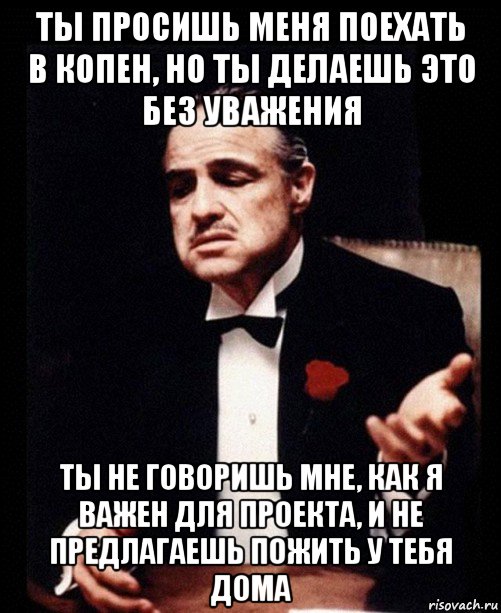 ТЫ ПРОСИШЬ МЕНЯ ПОЕХАТЬ В КОПЕН, НО ТЫ ДЕЛАЕШЬ ЭТО БЕЗ УВАЖЕНИЯ

ТЫ НЕ ГОВОРИШЬ МНЕ, КАК Я ВАЖЕН ДЛЯ ПРОЕКТА, И НЕ ПРЕДЛАГАЕШЬ ПОЖИТЬ У ТЕБЯ ДОМА

risovach.ru